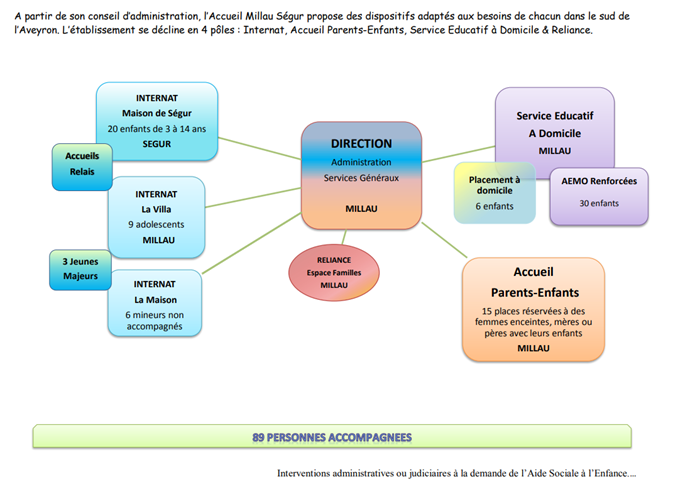 A partir de son conseil d'administration, l'Accueil Millau Ségur propose des dispositifs adaptés aux besoins de chacun dans le sud de l'Aveyron. L'établissement se décline en 4 pôles : Internat, Accueil Parents-Enfants, Service Educatif à Domicile & Reliance.

INTERNAT
Maison de Ségur
20 enfants de 3 à 14 ans
SEGUR

Accueils
Relais

INTERNAT
La Villa
9 adolescents
MILLAU

3 Jeunes
Majeurs

INTERNAT
La Maison
6 mineurs non accompagnés

DIRECTION
Administration
Services Généraux
MILLAU

RELIANCE
Espace Familles
MILLAU

Service Educatif
A Domicile
MILLAU

Placement à domicile
6 enfants

AEMO Renforcées
30 enfants

Accueil
Parents-Enfants
15 places réservées à des femmes enceintes, mères ou pères avec leurs enfants
MILLAU

89 PERSONNES ACCOMPAGNEES

Interventions administratives ou judiciaires à la demande de l'Aide Sociale à l'Enfance....